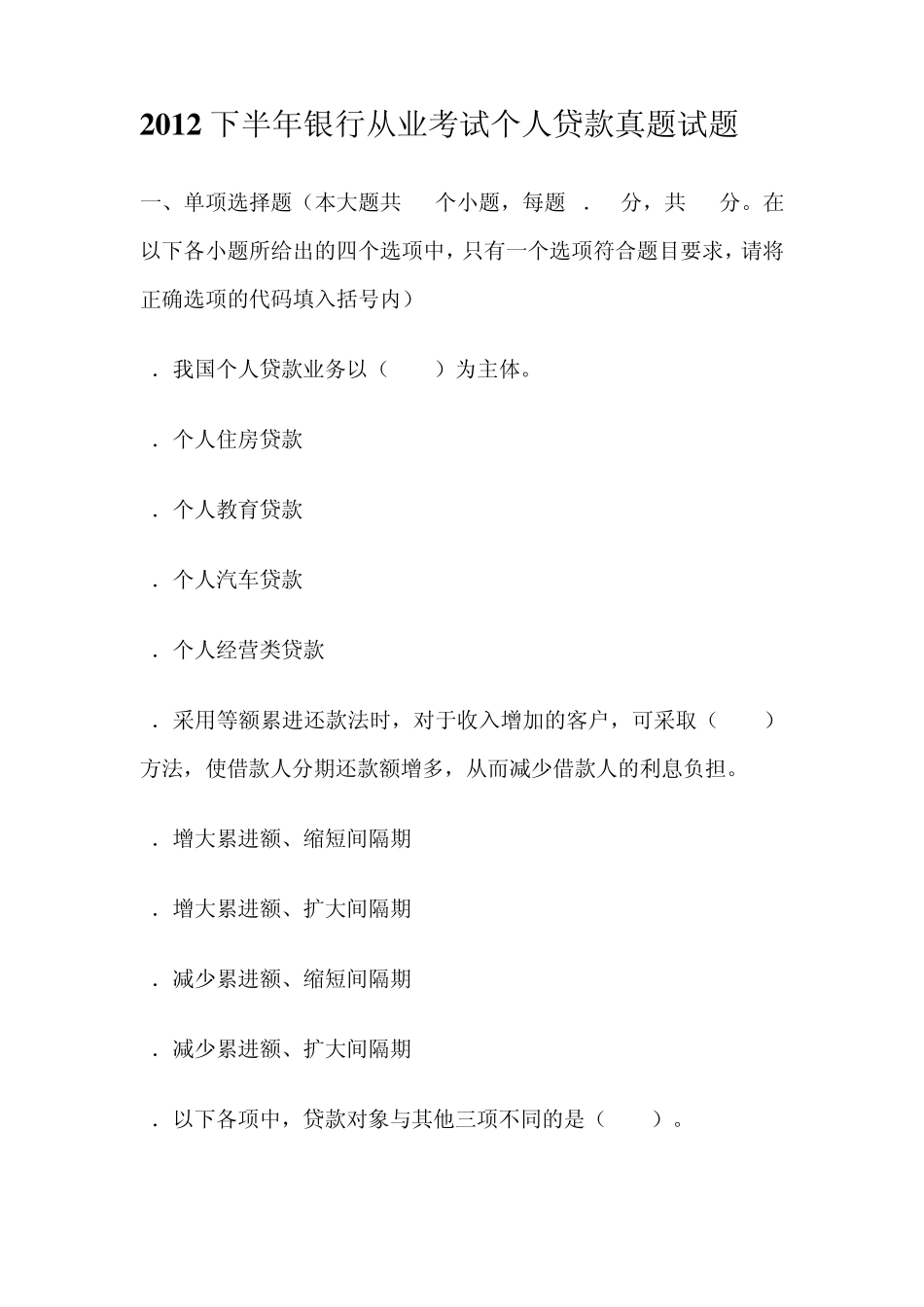 2012 下半年银行从业考试个人贷款真题试题

一、单项选择题（本大题共　个小题，每题　.　分，共　分。在以下各小题所给出的四个选项中，只有一个选项符合题目要求，请将正确选项的代码填入括号内）

. 我国个人贷款业务以（　　）为主体。

. 个人住房贷款

. 个人教育贷款

. 个人汽车贷款

. 个人经营类贷款

. 采用等额累进还款法时，对于收入增加的客户，可采取（　　）方法，使借款人分期还款额增多，从而减少借款人的利息负担。

. 增大累进额、缩短间隔期

. 增大累进额、扩大间隔期

. 减少累进额、缩短间隔期

. 减少累进额、扩大间隔期

. 以下各项中，贷款对象与其他三项不同的是（　　）。